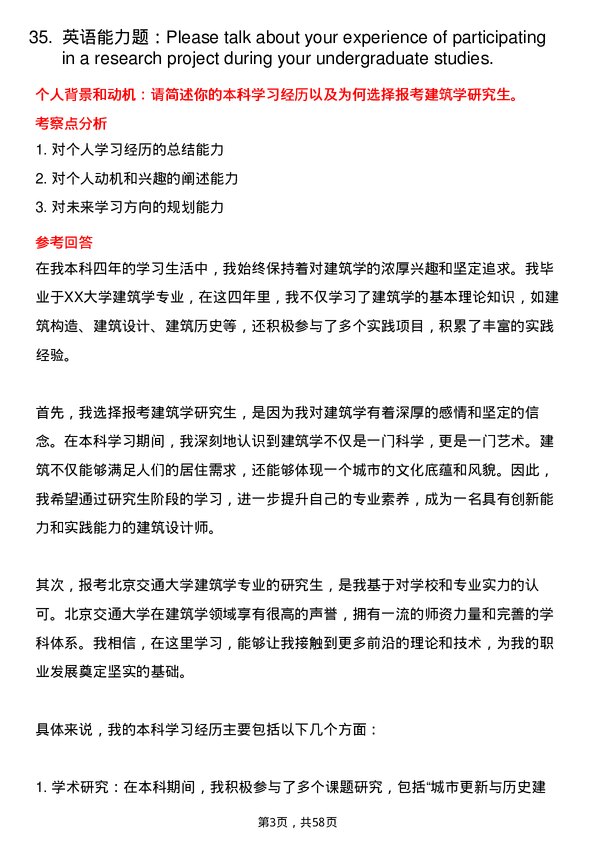 35. 英语能力题：Please talk about your experience of participating in a research project during your undergraduate studies.

个人背景和动机：请简述你的本科学习经历以及为何选择报考建筑学研究生。

考察点分析

1. 对个人学习经历的总结能力

2. 对个人动机和兴趣的阐述能力

3. 对未来学习方向的规划能力

参考回答

在我本科四年的学习生活中，我始终保持着对建筑学的浓厚兴趣和坚定追求。我毕业于XX大学建筑学专业，在这四年里，我不仅学习了建筑学的基本理论知识，如建筑构造、建筑设计、建筑历史等，还积极参与了多个实践项目，积累了丰富的实践经验。

首先，我选择报考建筑学研究生，是因为我对建筑学有着深厚的感情和坚定的信念。在本科学习期间，我深刻地认识到建筑学不仅是一门科学，更是一门艺术。建筑不仅能够满足人们的居住需求，还能够体现一个城市的文化底蕴和风貌。因此，我希望通过研究生阶段的学习，进一步提升自己的专业素养，成为一名具有创新能力和实践能力的建筑设计师。

其次，报考北京交通大学建筑学专业的研究生，是我基于对学校和专业实力的认可。北京交通大学在建筑学领域享有很高的声誉，拥有一流的师资力量和完善的学科体系。我相信，在这里学习，能够让我接触到更多前沿的理论和技术，为我的职业发展奠定坚实的基础。

具体来说，我的本科学习经历主要包括以下几个方面：

1. 学术研究：在本科期间，我积极参与了多个课题研究，包括“城市更新与历史建

第3页，共58页